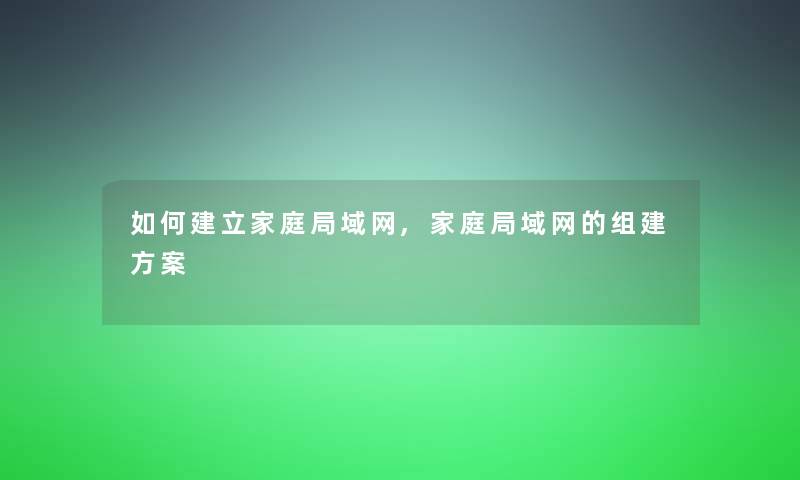 如何建立家庭局域网，家庭局域网的组建方案